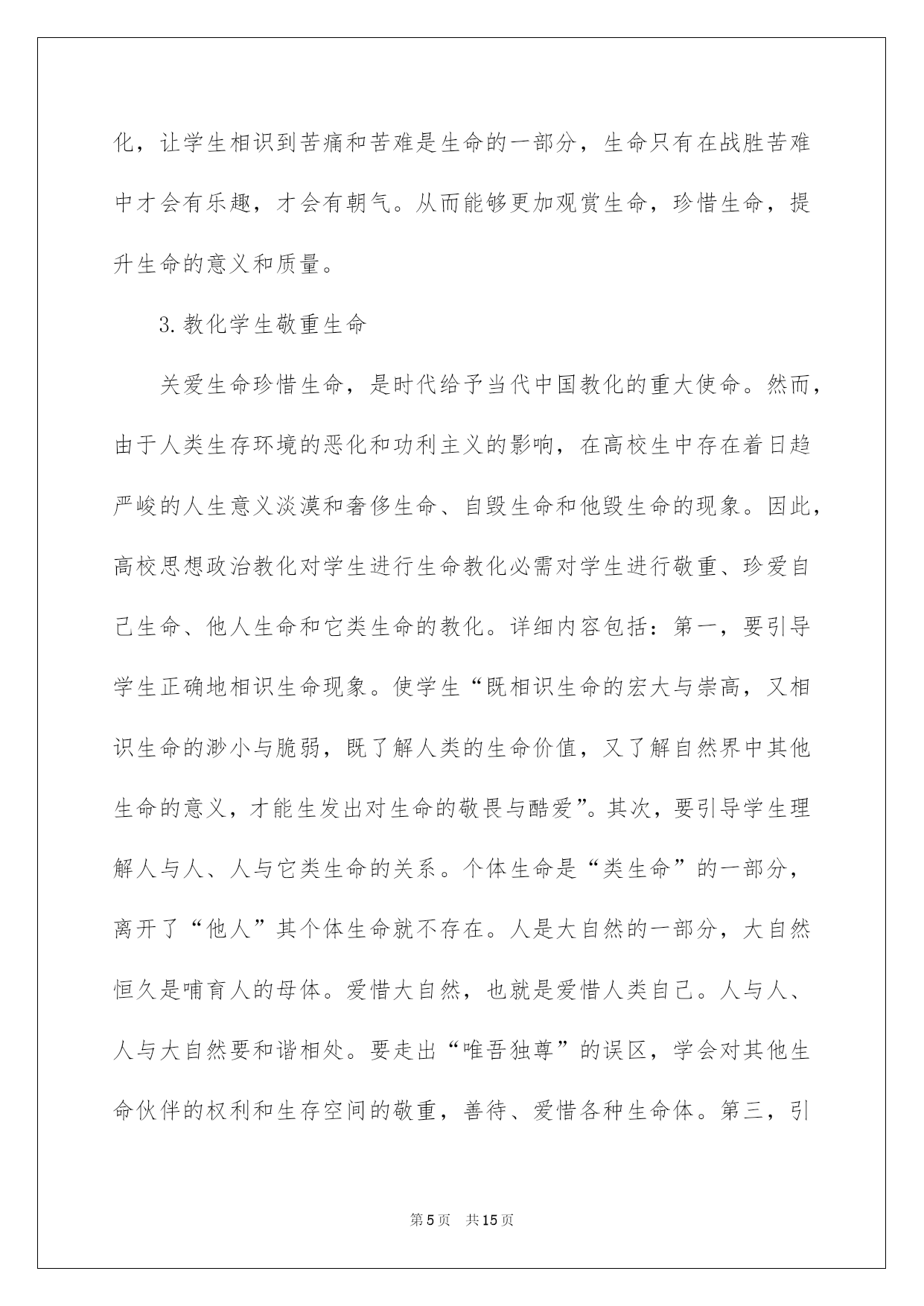 化，让学生相识到苦痛和苦难是生命的一部分，生命只有在战胜苦难中才会有乐趣，才会有朝气。从而能够更加观赏生命，珍惜生命，提升生命的意义和质量。

3.教化学生敬重生命

关爱生命珍惜生命，是时代给予当代中国教化的重大使命。然而，由于人类生存环境的恶化和功利主义的影响，在高校生中存在着日趋严峻的人生意义淡漠和奢侈生命、自毁生命和他毁生命的现象。因此，高校思想政治教化对学生进行生命教化必需对学生进行敬重、珍爱自己生命、他人生命和它类生命的教化。详细内容包括：第一，要引导学生正确地相识生命现象。使学生“既相识生命的宏大与崇高，又相识生命的渺小与脆弱，既了解人类的生命价值，又了解自然界中其他生命的意义，才能生发出对生命的敬畏与酷爱”。其次，要引导学生理解人与人、人与它类生命的关系。个体生命是“类生命”的一部分，离开了“他人”其个体生命就不存在。人是大自然的一部分，大自然恒久是哺育人的母体。爱惜大自然，也就是爱惜人类自己。人与人、人与大自然要和谐相处。要走出“唯吾独尊”的误区，学会对其他生命伙伴的权利和生存空间的敬重，善待、爱惜各种生命体。第三，引

第5页 共15页